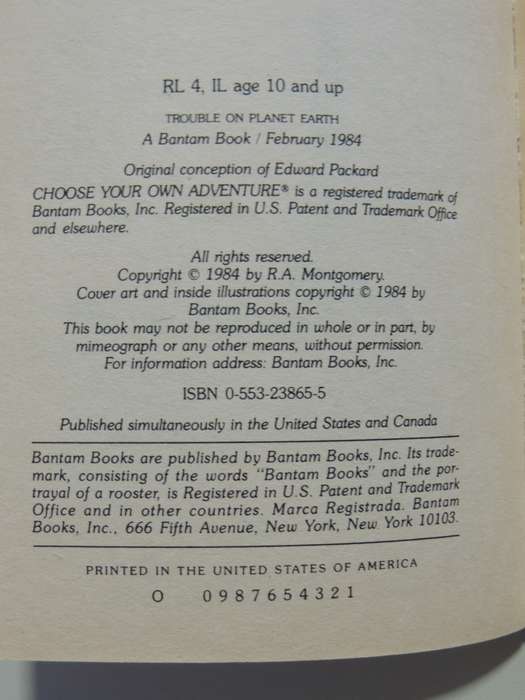 RL 4, IL age 10 and up

TROUBLE ON PLANET EARTH
A Bantam Book / February 1984

Original conception of Edward Packard
CHOOSE YOUR OWN ADVENTURE® is a registered trademark of Bantam Books, Inc. Registered in U.S. Patent and Trademark Office and elsewhere.

All rights reserved.
Copyright © 1984 by R.A. Montgomery.
Cover art and inside illustrations copyright © 1984 by Bantam Books, Inc.
This book may not be reproduced in whole or in part, by mimeograph or any other means, without permission.
For information address: Bantam Books, Inc.

ISBN 0-553-23865-5

Published simultaneously in the United States and Canada

Bantam Books are published by Bantam Books, Inc. Its trademark, consisting of the words "Bantam Books" and the portrayal of a rooster, is Registered in U.S. Patent and Trademark Office and in other countries. Marca Registrada. Bantam Books, Inc., 666 Fifth Avenue, New York, New York 10103.

PRINTED IN THE UNITED STATES OF AMERICA

O 0 9 8 7 6 5 4 3 2 1